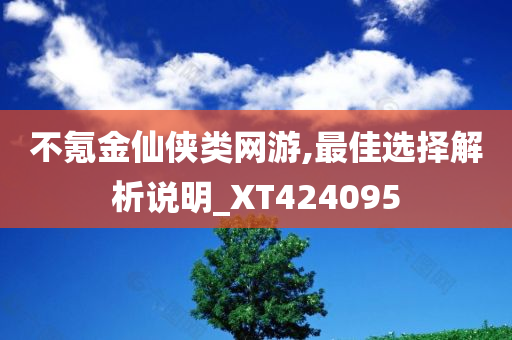 不氪金仙侠类网游,最佳选择解析说明_XT424095